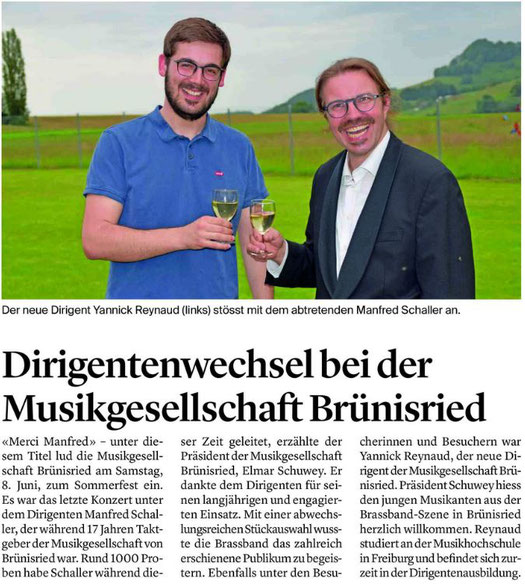 Der neue Dirigent Yannick Reynaud (links) stösst mit dem abtretenden Manfred Schaller an.

Dirigentenwechsel bei der Musikgesellschaft Brünisried

«Merci Manfred» – unter diesem Titel lud die Musikgesellschaft Brünisried am Samstag, 8. Juni, zum Sommerfest ein. Es war das letzte Konzert unter dem Dirigenten Manfred Schaller, der während 17 Jahren Taktgeber der Musikgesellschaft von Brünisried war. Rund 1000 Proben habe Schaller während dieser Zeit geleitet, erzählte der Präsident der Musikgesellschaft Brünisried, Elmar Schuwey. Er dankte dem Dirigenten für seinen langjährigen und engagierten Einsatz. Mit einer abwechslungsreichen Stückauswahl wusste die Brassband das zahlreich erschienene Publikum zu begeistern. Ebenfalls unter den Besucherinnen und Besuchern war Yannick Reynaud, der neue Dirigent der Musikgesellschaft Brünisried. Präsident Schuwey hiess den jungen Musikanten aus der Brassband-Szene in Brünisried herzlich willkommen. Reynaud studiert an der Musikhochschule in Freiburg und befindet sich zurzeit in der Dirigentenausbildung.